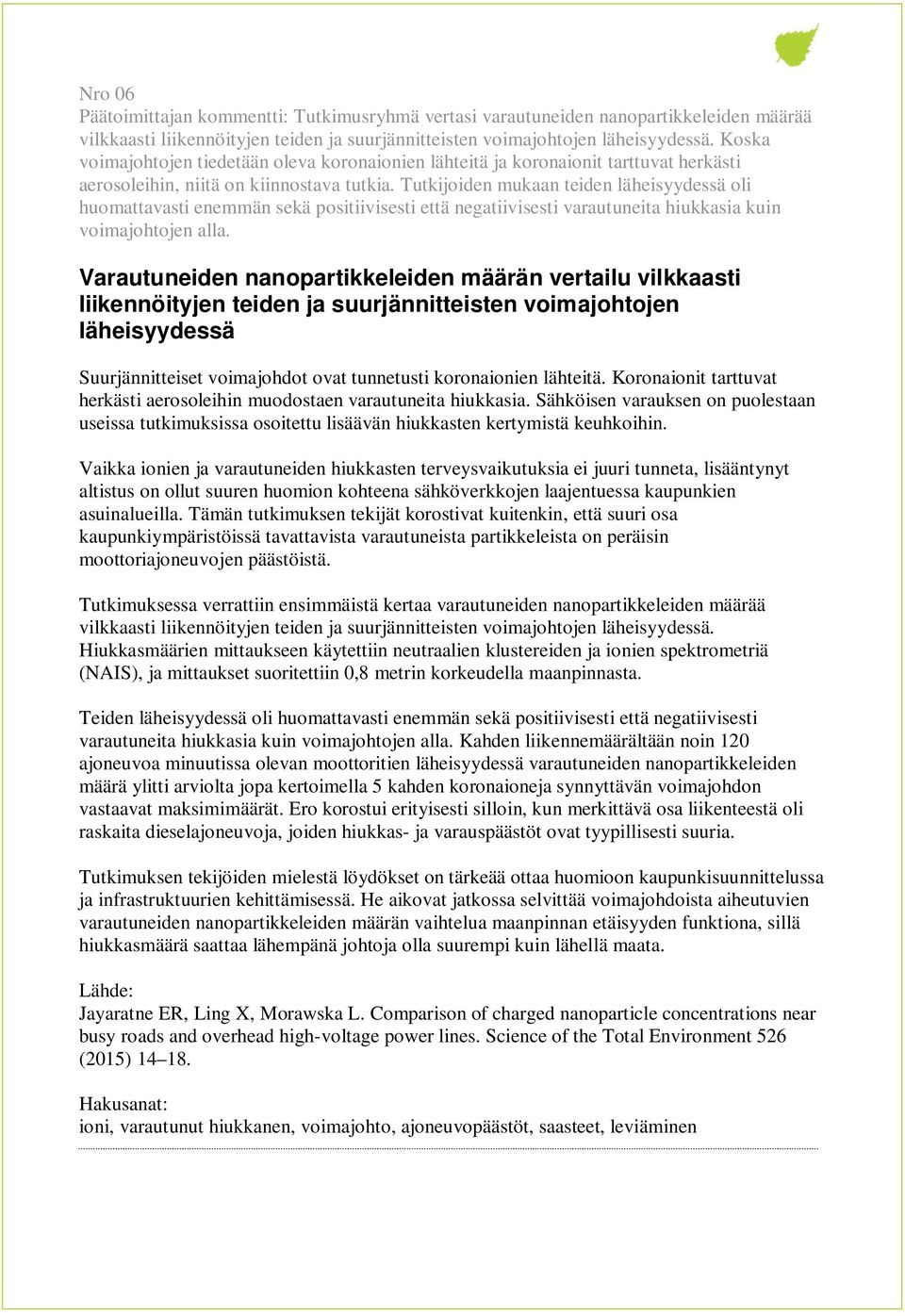 Nro 06
Päätoimittajan kommentti: Tutkimusryhmä vertasi varautuneiden nanopartikkeleiden määrää vilkkaasti liikennöityjen teiden ja suurjännitteisten voimajohtojen läheisyydessä. Koska voimajohtojen tiedetään oleva koronaionien lähteitä ja koronaionit tarttuvat herkästi aerosoleihin, niitä on kiinnostava tutkia. Tutkijoiden mukaan teiden läheisyydessä oli huomattavasti enemmän sekä positiivisesti että negatiivisesti varautuneita hiukkasia kuin voimajohtojen alla.

Varautuneiden nanopartikkeleiden määrän vertailu vilkkaasti liikennöityjen teiden ja suurjännitteisten voimajohtojen läheisyydessä

Suurjännitteiset voimajohdot ovat tunnetusti koronaionien lähteitä. Koronaionit tarttuvat herkästi aerosoleihin muodostaen varautuneita hiukkasia. Sähköisen varauksen on puolestaan useissa tutkimuksissa osoitettu lisäävän hiukkasten kertymistä keuhkoihin.

Vaikka ionien ja varautuneiden hiukkasten terveysvaikutuksia ei juuri tunneta, lisääntynyt altistus on ollut suuren huomion kohteena sähköverkkojen laajentuessa kaupunkien asuinalueilla. Tämän tutkimuksen tekijät korostivat kuitenkin, että suuri osa kaupunkiympäristöissä tavattavista varautuneista partikkeleista on peräisin moottoriajoneuvojen päästöistä.

Tutkimuksessa verrattiin ensimmäistä kertaa varautuneiden nanopartikkeleiden määrää vilkkaasti liikennöityjen teiden ja suurjännitteisten voimajohtojen läheisyydessä. Hiukkasmäärien mittaukseen käytettiin neutraalien klustereiden ja ionien spektrometriä (NAIS), ja mittaukset suoritettiin 0,8 metrin korkeudella maanpinnasta.

Teiden läheisyydessä oli huomattavasti enemmän sekä positiivisesti että negatiivisesti varautuneita hiukkasia kuin voimajohtojen alla. Kahden liikennemäärältään noin 120 ajoneuvoa minuutissa olevan moottoritien läheisyydessä varautuneiden nanopartikkeleiden määrä ylitti arviolta jopa kertoimella 5 kahden koronaioneja synnyttävän voimajohdon vastaavat maksimimäärät. Ero korostui erityisesti silloin, kun merkittävä osa liikenteestä oli raskaita dieselajoneuvoja, joiden hiukkas- ja varauspäästöt ovat tyypillisesti suuria.

Tutkimuksen tekijöiden mielestä löydökset on tärkeää ottaa huomioon kaupunkisuunnittelussa ja infrastruktuurien kehittämisessä. He aikovat jatkossa selvittää voimajohdoista aiheutuvien varautuneiden nanopartikkeleiden määrän vaihtelua maanpinnan etäisyyden funktiona, sillä hiukkasmäärä saattaa lähempänä johtoja olla suurempi kuin lähellä maata.

Lähde:
Jayaratne ER, Ling X, Morawska L. Comparison of charged nanoparticle concentrations near busy roads and overhead high-voltage power lines. Science of the Total Environment 526 (2015) 14–18.

Hakusanat:
ioni, varautunut hiukkanen, voimajohto, ajoneuvopäästöt, saasteet, leviäminen